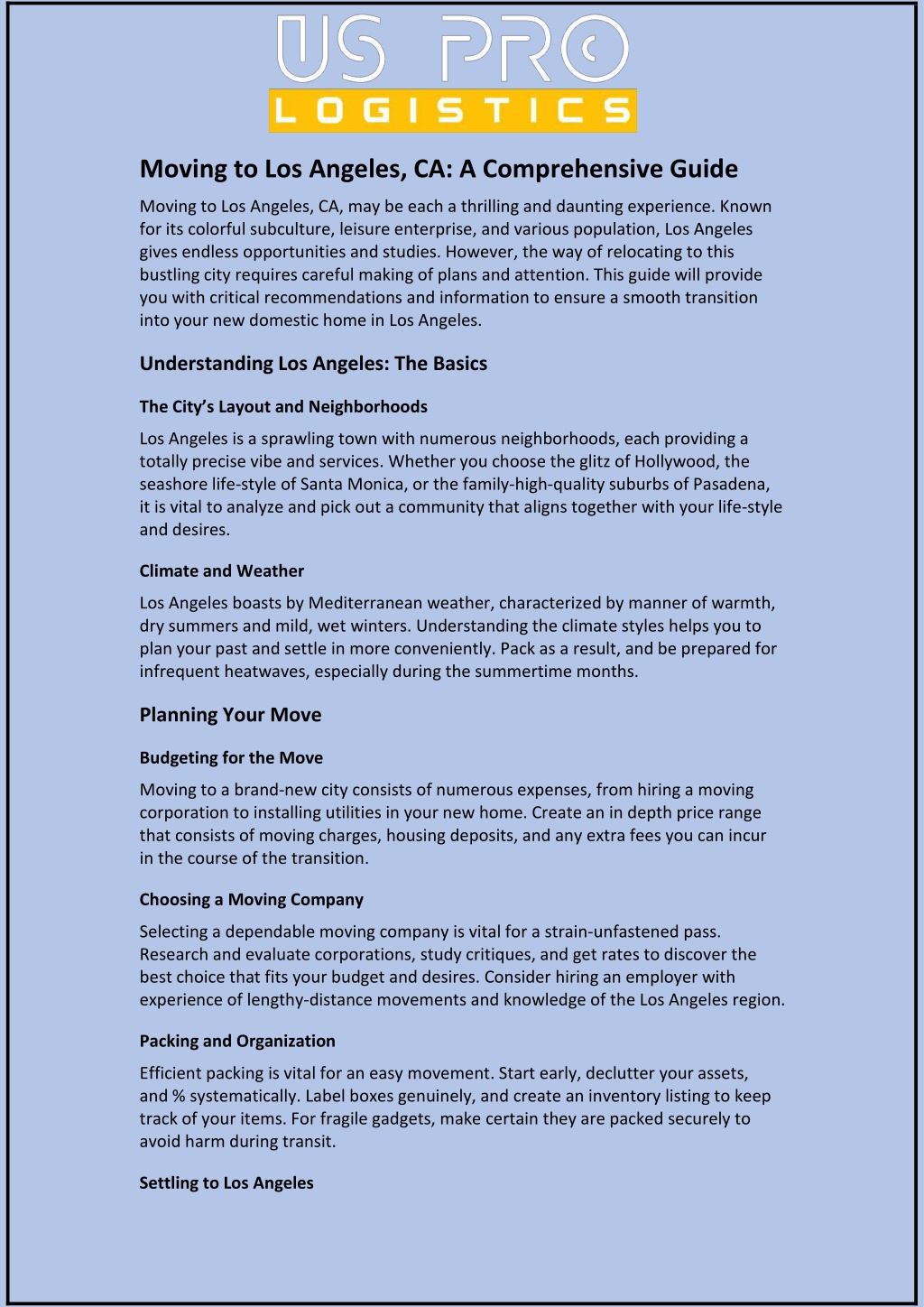 US PRO
LOGISTICS

Moving to Los Angeles, CA: A Comprehensive Guide

Moving to Los Angeles, CA, may be each a thrilling and daunting experience. Known for its colorful subculture, leisure enterprise, and various population, Los Angeles gives endless opportunities and studies. However, the way of relocating to this bustling city requires careful making of plans and attention. This guide will provide you with critical recommendations and information to ensure a smooth transition into your new domestic home in Los Angeles.

Understanding Los Angeles: The Basics

The City's Layout and Neighborhoods

Los Angeles is a sprawling town with numerous neighborhoods, each providing a totally precise vibe and services. Whether you choose the glitz of Hollywood, the seashore life-style of Santa Monica, or the family-high-quality suburbs of Pasadena, it is vital to analyze and pick out a community that aligns together with your life-style and desires.

Climate and Weather

Los Angeles boasts by Mediterranean weather, characterized by manner of warmth, dry summers and mild, wet winters. Understanding the climate styles helps you to plan your past and settle in more conveniently. Pack as a result, and be prepared for infrequent heatwaves, especially during the summertime months.

Planning Your Move

Budgeting for the Move

Moving to a brand-new city consists of numerous expenses, from hiring a moving corporation to installing utilities in your new home. Create an in depth price range that consists of moving charges, housing deposits, and any extra fees you can incur in the course of the transition.

Choosing a Moving Company

Selecting a dependable moving company is vital for a strain-unfastened pass. Research and evaluate corporations, study critiques, and get rates to discover the best choice that fits your budget and desires. Consider hiring an employer with experience of lengthy-distance movements and knowledge of the Los Angeles region.

Packing and Organization

Efficient packing is vital for an easy movement. Start early, declutter your assets, and % systematically. Label boxes genuinely, and create an inventory listing to keep track of your items. For fragile gadgets, make certain they are packed securely to avoid harm during transit.

Settling to Los Angeles